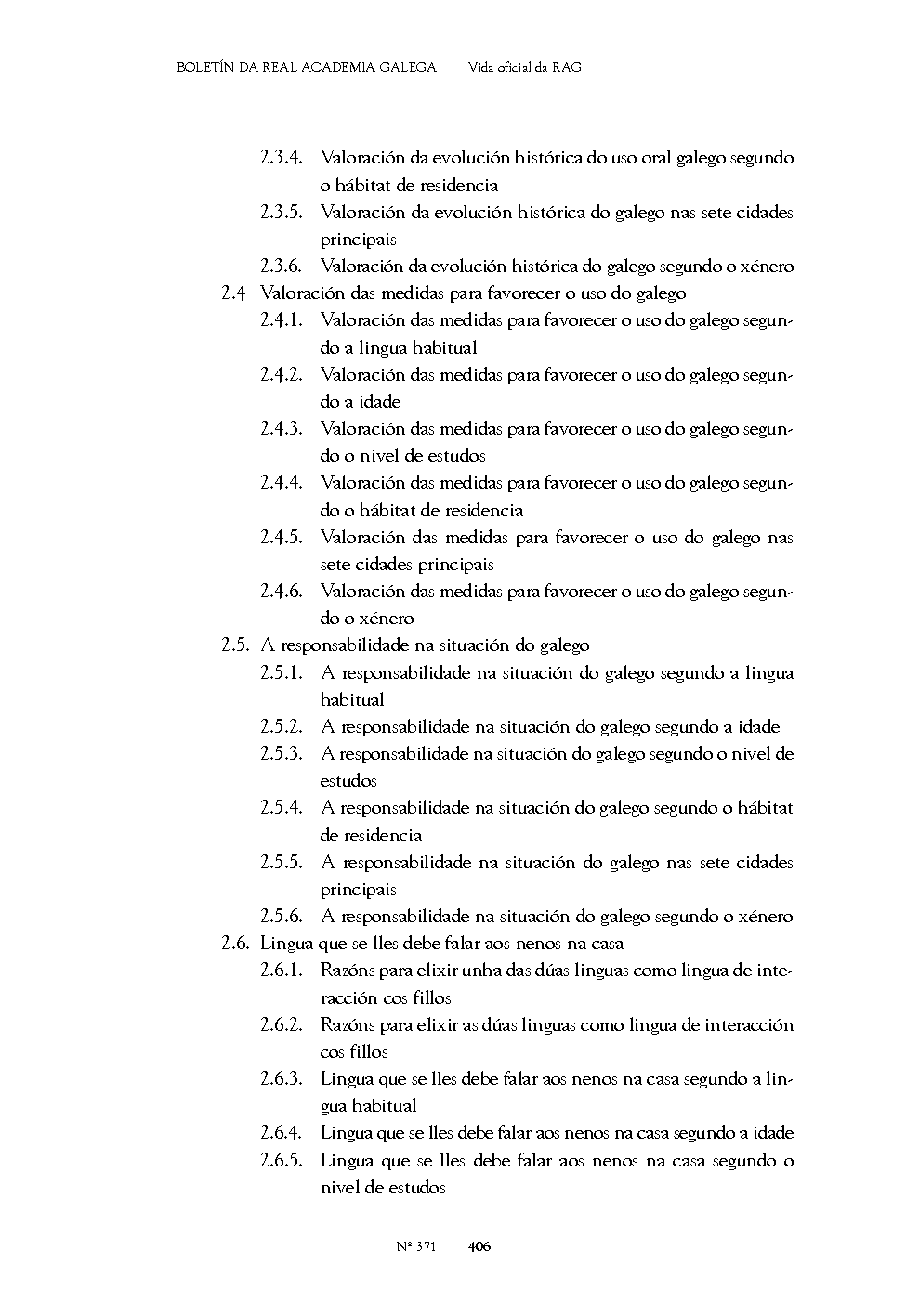 BOLETÍN DA REAL ACADEMIA GALEGA | Vida oficial da RAG

2.3.4. Valoración da evolución histórica do uso oral galego segundo o hábitat de residencia
2.3.5. Valoración da evolución histórica do galego nas sete cidades principais
2.3.6. Valoración da evolución histórica do galego segundo o xénero
2.4 Valoración das medidas para favorecer o uso do galego
2.4.1. Valoración das medidas para favorecer o uso do galego segundo a lingua habitual
2.4.2. Valoración das medidas para favorecer o uso do galego segundo a idade
2.4.3. Valoración das medidas para favorecer o uso do galego segundo o nivel de estudos
2.4.4. Valoración das medidas para favorecer o uso do galego segundo o hábitat de residencia
2.4.5. Valoración das medidas para favorecer o uso do galego nas sete cidades principais
2.4.6. Valoración das medidas para favorecer o uso do galego segundo o xénero
2.5. A responsabilidade na situación do galego
2.5.1. A responsabilidade na situación do galego segundo a lingua habitual
2.5.2. A responsabilidade na situación do galego segundo a idade
2.5.3. A responsabilidade na situación do galego segundo o nivel de estudos
2.5.4. A responsabilidade na situación do galego segundo o hábitat de residencia
2.5.5. A responsabilidade na situación do galego nas sete cidades principais
2.5.6. A responsabilidade na situación do galego segundo o xénero
2.6. Lingua que se lles debe falar aos nenos na casa
2.6.1. Razóns para elixir unha das dúas linguas como lingua de interacción cos fillos
2.6.2. Razóns para elixir as dúas linguas como lingua de interacción cos fillos
2.6.3. Lingua que se lles debe falar aos nenos na casa segundo a lingua habitual
2.6.4. Lingua que se lles debe falar aos nenos na casa segundo a idade
2.6.5. Lingua que se lles debe falar aos nenos na casa segundo o nivel de estudos

Nº 371 | 406